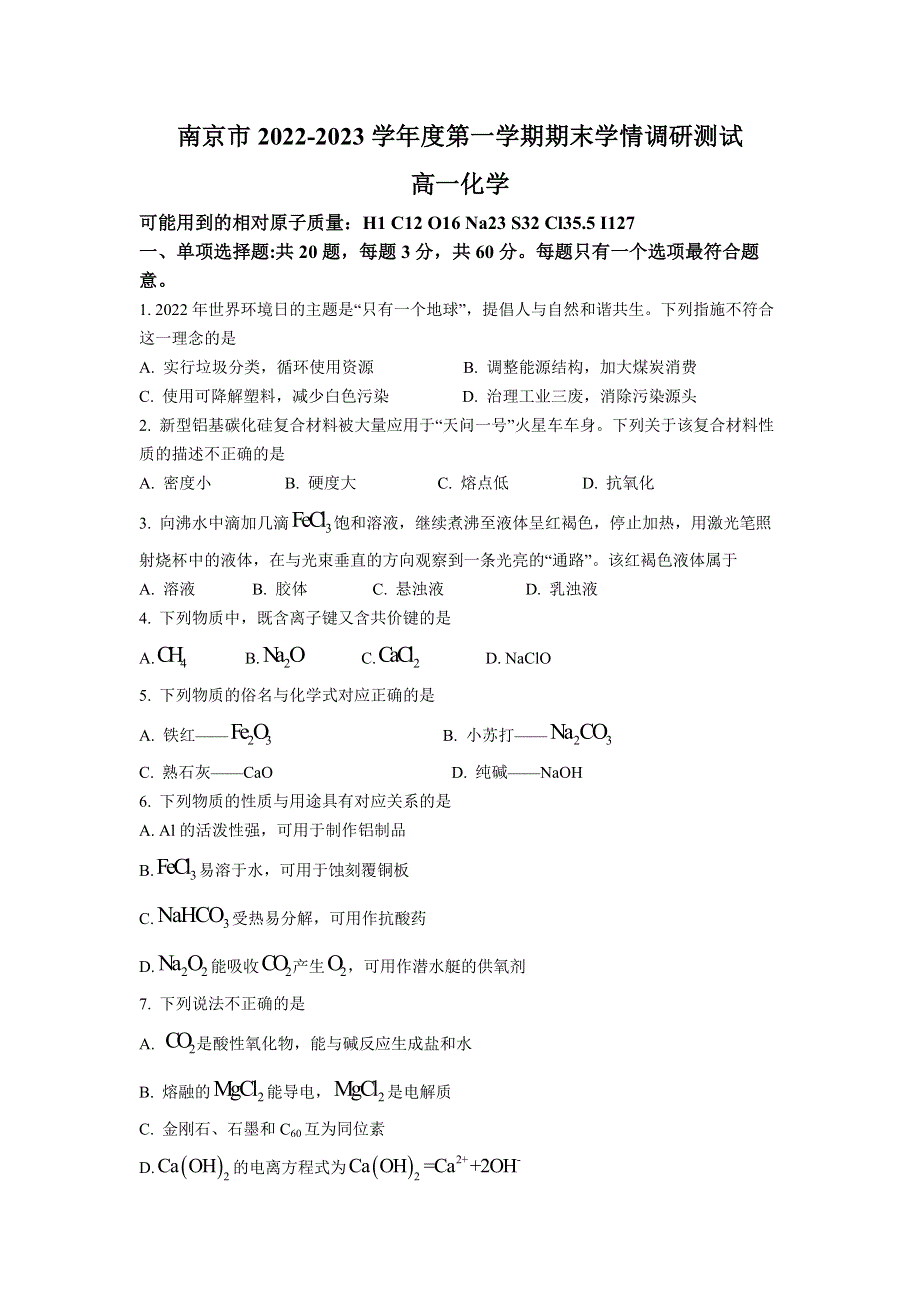 南京市 2022-2023 学年度第一学期期末学情调研测试

高一化学

可能用到的相对原子质量：H1 C12 O16 Na23 S32 Cl35.5 I127

一、单项选择题:共 20 题，每题 3 分，共 60 分。每题只有一个选项最符合题意。

1. 2022 年世界环境日的主题是“只有一个地球”，提倡人与自然和谐共生。下列指施不符合这一理念的是

A. 实行垃圾分类，循环使用资源　　B. 调整能源结构，加大煤炭消费

C. 使用可降解塑料，减少白色污染　　D. 治理工业三废，消除污染源头

2. 新型铝基碳化硅复合材料被大量应用于“天问一号”火星车车身。下列关于该复合材料性质的描述不正确的是

A. 密度小　　B. 硬度大　　C. 熔点低　　D. 抗氧化

3. 向沸水中滴加几滴 $FeCl_3$ 饱和溶液，继续煮沸至液体呈红褐色，停止加热，用激光笔照射烧杯中的液体，在与光束垂直的方向观察到一条光亮的“通路”。该红褐色液体属于

A. 溶液　　B. 胶体　　C. 悬浊液　　D. 乳浊液

4. 下列物质中，既含离子键又含共价键的是

A. $CH_4$　　B. $Na_2O$　　C. $CaCl_2$　　D. NaClO

5. 下列物质的俗名与化学式对应正确的是

A. 铁红——$Fe_2O_3$　　B. 小苏打——$Na_2CO_3$

C. 熟石灰——CaO　　D. 纯碱——NaOH

6. 下列物质的性质与用途具有对应关系的是

A. Al 的活泼性强，可用于制作铝制品

B. $FeCl_3$ 易溶于水，可用于蚀刻覆铜板

C. $NaHCO_3$ 受热易分解，可用作抗酸药

D. $Na_2O_2$ 能吸收 $CO_2$ 产生 $O_2$，可用作潜水艇的供氧剂

7. 下列说法不正确的是

A. $CO_2$ 是酸性氧化物，能与碱反应生成盐和水

B. 熔融的 $MgCl_2$ 能导电，$MgCl_2$ 是电解质

C. 金刚石、石墨和 $C_{60}$ 互为同位素

D. $Ca(OH)_2$ 的电离方程式为 $Ca(OH)_2=Ca^{2+}+2OH^-$